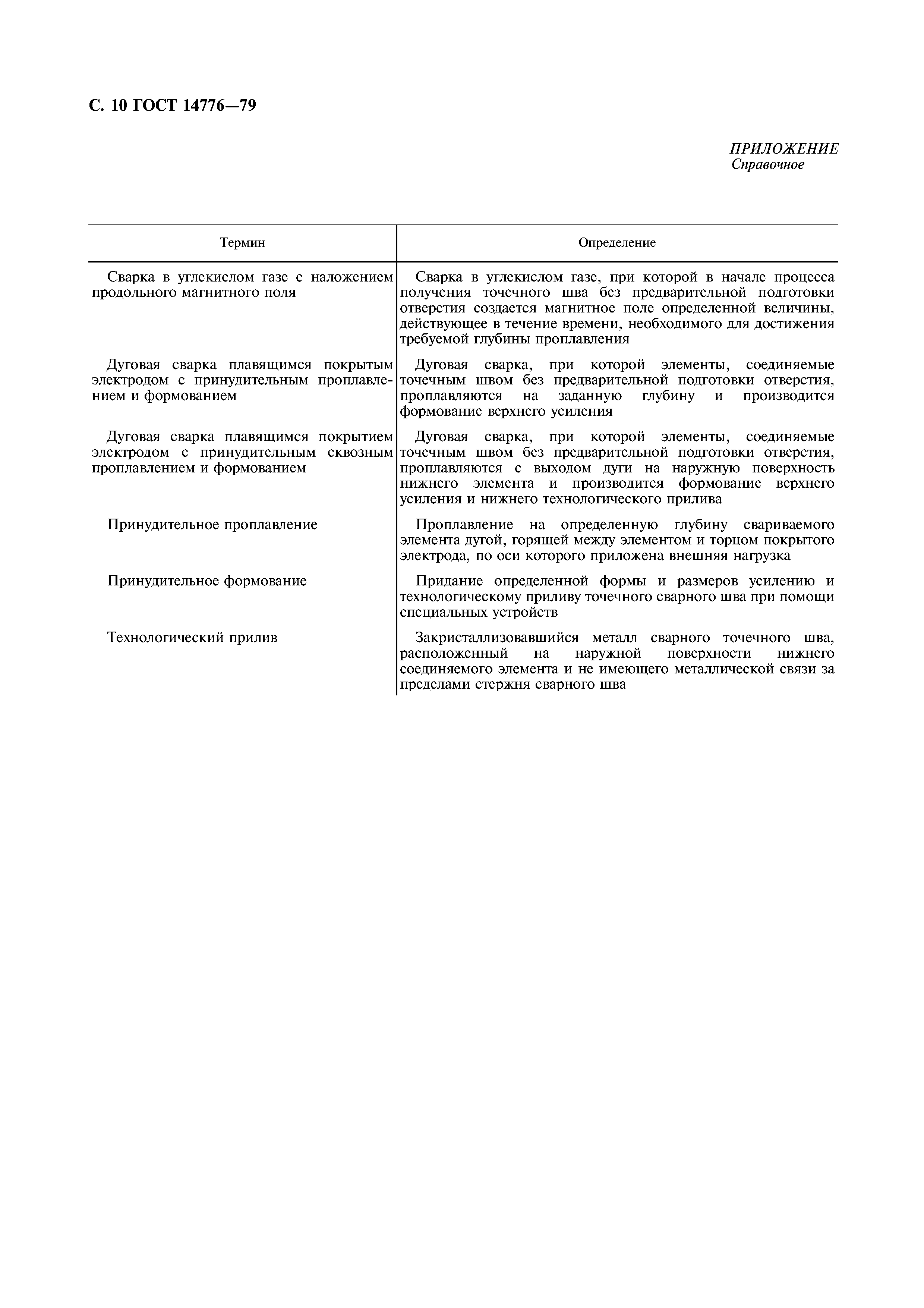 С. 10 ГОСТ 14776—79

ПРИЛОЖЕНИЕ
Справочное

| Термин | Определение |
|---|---|
| Сварка в углекислом газе с наложением продольного магнитного поля | Сварка в углекислом газе, при которой в начале процесса получения точечного шва без предварительной подготовки отверстия создается магнитное поле определенной величины, действующее в течение времени, необходимого для достижения требуемой глубины проплавления |
| Дуговая сварка плавящимся покрытым электродом с принудительным проплавлением и формованием | Дуговая сварка, при которой элементы, соединяемые точечным швом без предварительной подготовки отверстия, проплавляются на заданную глубину и производится формование верхнего усиления |
| Дуговая сварка плавящимся покрытием электродом с принудительным сквозным проплавлением и формованием | Дуговая сварка, при которой элементы, соединяемые точечным швом без предварительной подготовки отверстия, проплавляются с выходом дуги на наружную поверхность нижнего элемента и производится формование верхнего усиления и нижнего технологического прилива |
| Принудительное проплавление | Проплавление на определенную глубину свариваемого элемента дугой, горящей между элементом и торцом покрытого электрода, по оси которого приложена внешняя нагрузка |
| Принудительное формование | Придание определенной формы и размеров усилению и технологическому приливу точечного сварного шва при помощи специальных устройств |
| Технологический прилив | Закристаллизовавшийся металл сварного точечного шва, расположенный на наружной поверхности нижнего соединяемого элемента и не имеющего металлической связи за пределами стержня сварного шва |